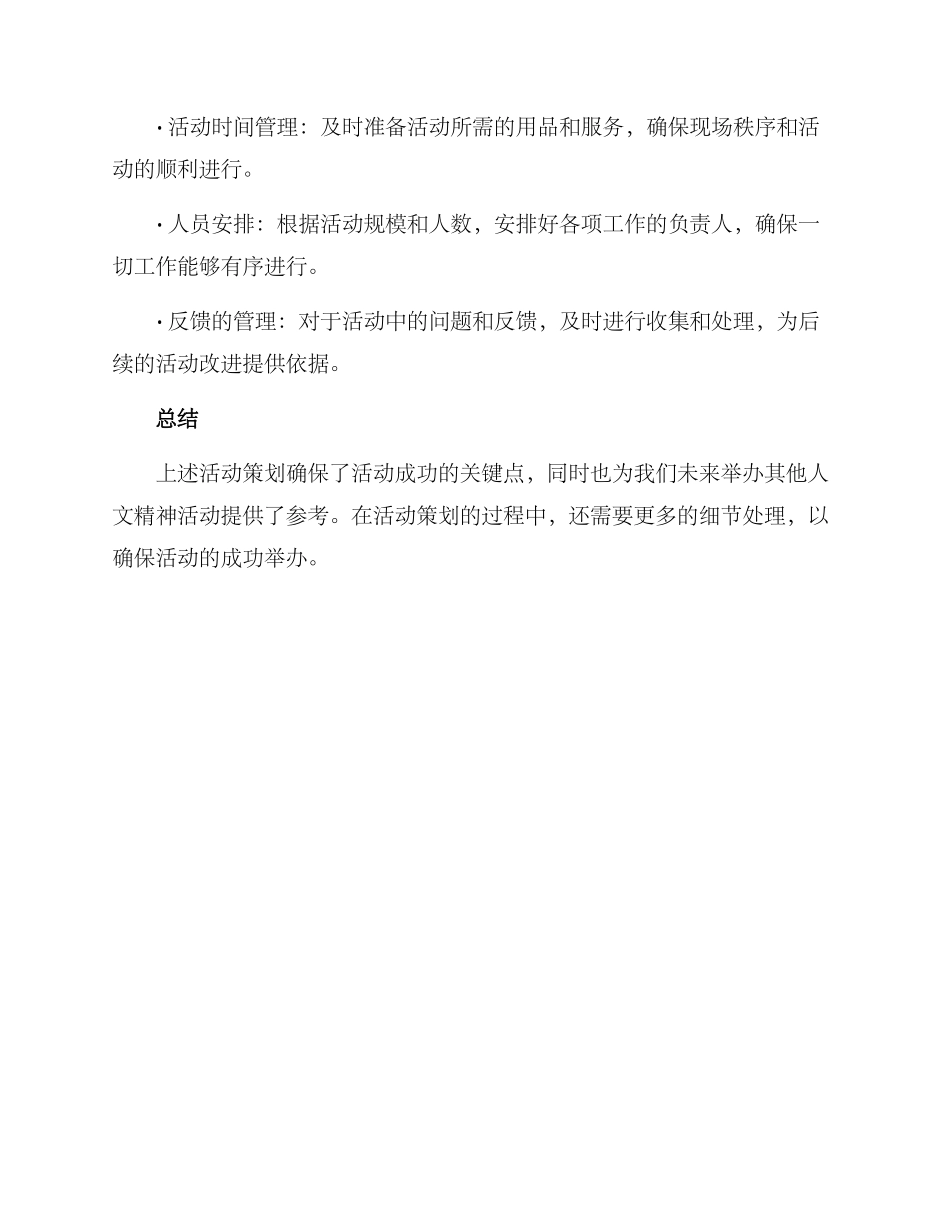 · 活动时间管理：及时准备活动所需的用品和服务，确保现场秩序和活动的顺利进行。

· 人员安排：根据活动规模和人数，安排好各项工作的负责人，确保一切工作能够有序进行。

· 反馈的管理：对于活动中的问题和反馈，及时进行收集和处理，为后续的活动改进提供依据。

总结

上述活动策划确保了活动成功的关键点，同时也为我们未来举办其他人文精神活动提供了参考。在活动策划的过程中，还需要更多的细节处理，以确保活动的成功举办。